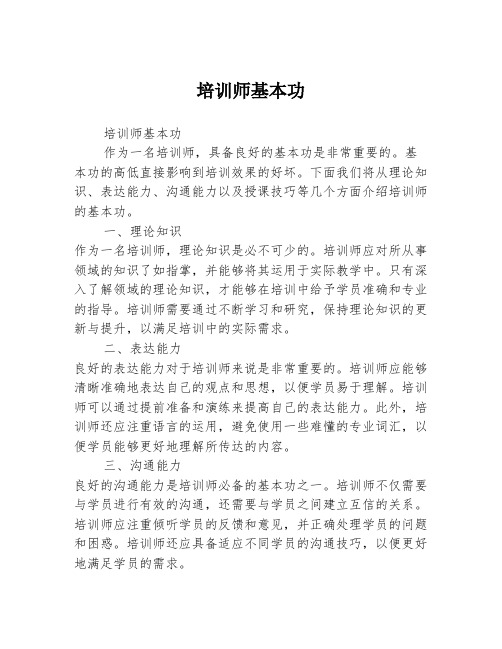 培训师基本功

培训师基本功

作为一名培训师，具备良好的基本功是非常重要的。基本功的高低直接影响到培训效果的好坏。下面我们将从理论知识、表达能力、沟通能力以及授课技巧等几个方面介绍培训师的基本功。

一、理论知识

作为一名培训师，理论知识是必不可少的。培训师应对所从事领域的知识了如指掌，并能够将其运用于实际教学中。只有深入了解领域的理论知识，才能够在培训中给予学员准确和专业的指导。培训师需要通过不断学习和研究，保持理论知识的更新与提升，以满足培训中的实际需求。

二、表达能力

良好的表达能力对于培训师来说是非常重要的。培训师应能够清晰准确地表达自己的观点和思想，以便学员易于理解。培训师可以通过提前准备和演练来提高自己的表达能力。此外，培训师还应注重语言的运用，避免使用一些难懂的专业词汇，以便学员能够更好地理解所传达的内容。

三、沟通能力

良好的沟通能力是培训师必备的基本功之一。培训师不仅需要与学员进行有效的沟通，还需要与学员之间建立互信的关系。培训师应注重倾听学员的反馈和意见，并正确处理学员的问题和困惑。培训师还应具备适应不同学员的沟通技巧，以便更好地满足学员的需求。